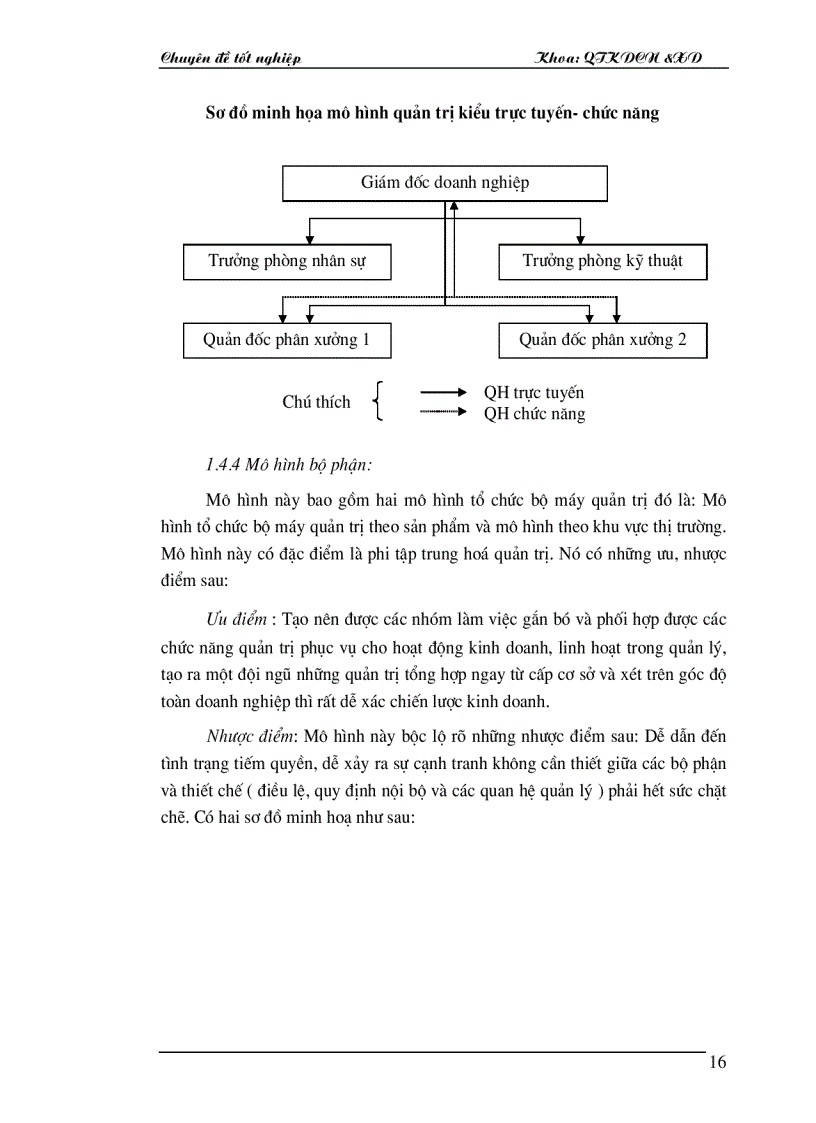 Chuyên đề tốt nghiệp

Khoa: QTKDCN &XD

Sơ đồ minh họa mô hình quản trị kiểu trực tuyến- chức năng

Giám đốc doanh nghiệp

Trưởng phòng nhân sự

Trưởng phòng kỹ thuật

Quản đốc phân xưởng 1

Quản đốc phân xưởng 2

Chú thích

QH trực tuyến

QH chức năng

1.4.4 Mô hình bộ phận:

Mô hình này bao gồm hai mô hình tổ chức bộ máy quản trị đó là: Mô hình tổ chức bộ máy quản trị theo sản phẩm và mô hình theo khu vực thị trường. Mô hình này có đặc điểm là phi tập trung hoá quản trị. Nó có những ưu, nhược điểm sau:

Ưu điểm : Tạo nên được các nhóm làm việc gắn bó và phối hợp được các chức năng quản trị phục vụ cho hoạt động kinh doanh, linh hoạt trong quản lý, tạo ra một đội ngũ những quản trị tổng hợp ngay từ cấp cơ sở và xét trên góc độ toàn doanh nghiệp thì rất dễ xác chiến lược kinh doanh.

Nhược điểm: Mô hình này bộc lộ rõ những nhược điểm sau: Dễ dẫn đến tình trạng tiếm quyền, dễ xảy ra sự cạnh tranh không cần thiết giữa các bộ phận và thiết chế ( điều lệ, quy định nội bộ và các quan hệ quản lý ) phải hết sức chặt chẽ. Có hai sơ đồ minh hoạ như sau:

16